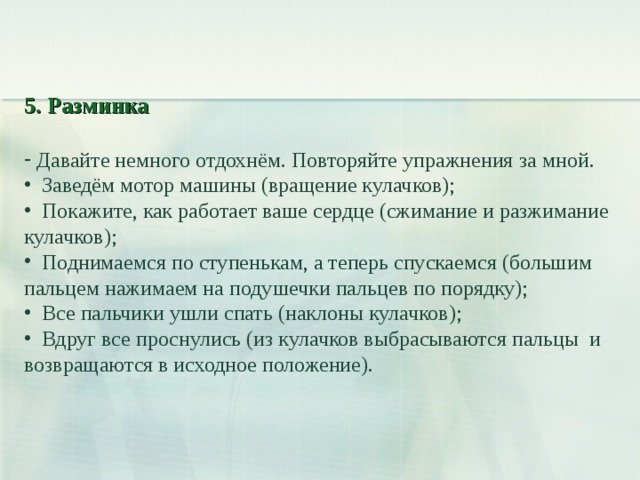 5. Разминка

- Давайте немного отдохнём. Повторяйте упражнения за мной.
• Заведём мотор машины (вращение кулачков);
• Покажите, как работает ваше сердце (сжимание и разжимание кулачков);
• Поднимаемся по ступенькам, а теперь спускаемся (большим пальцем нажимаем на подушечки пальцев по порядку);
• Все пальчики ушли спать (наклоны кулачков);
• Вдруг все проснулись (из кулачков выбрасываются пальцы и возвращаются в исходное положение).